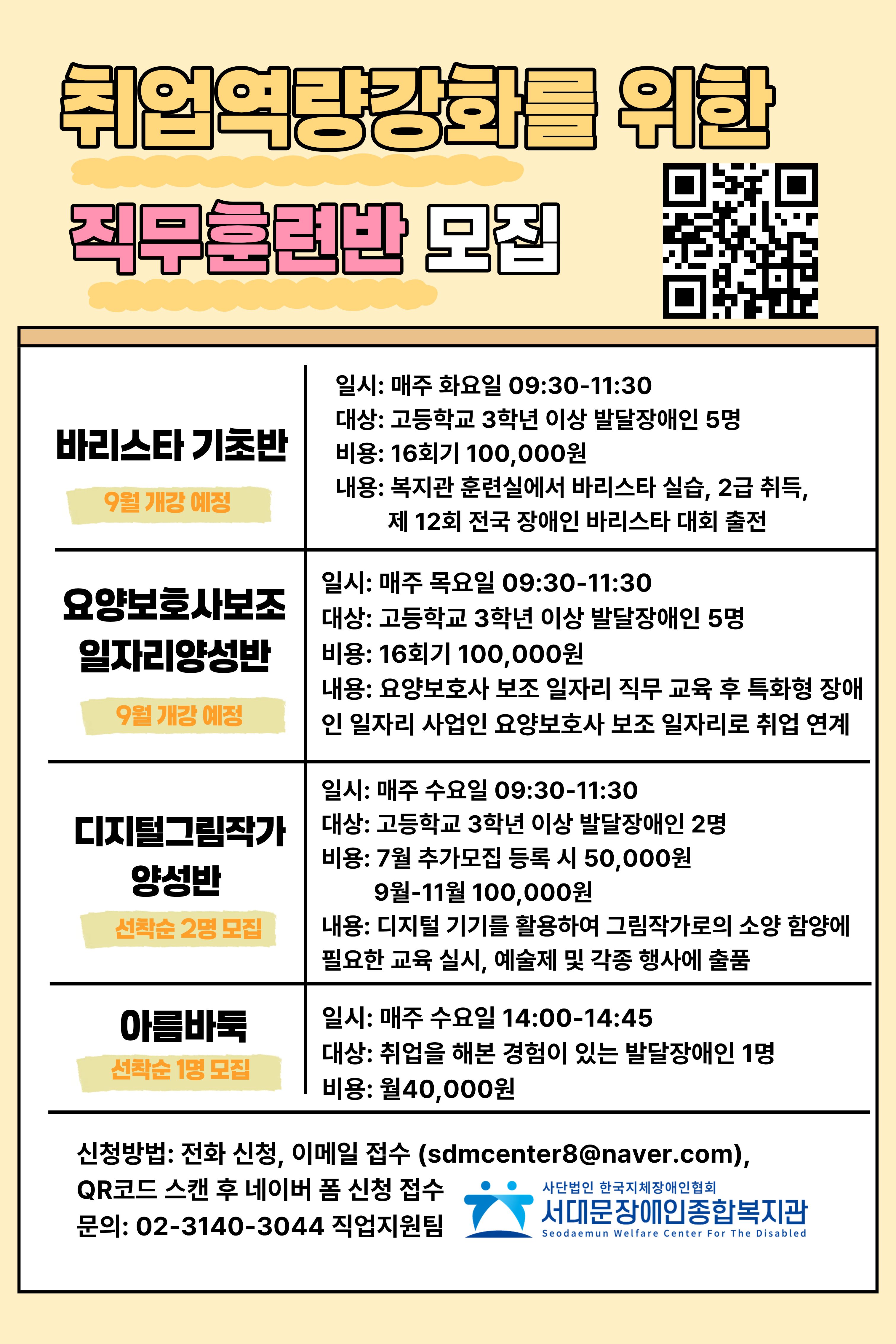 취업역량강화를 위한

직무훈련반 모집

바리스타 기초반

9월 개강 예정

일시: 매주 화요일 09:30-11:30
대상: 고등학교 3학년 이상 발달장애인 5명
비용: 16회기 100,000원
내용: 복지관 훈련실에서 바리스타 실습, 2급 취득, 제 12회 전국 장애인 바리스타 대회 출전

요양보호사보조 일자리양성반

9월 개강 예정

일시: 매주 목요일 09:30-11:30
대상: 고등학교 3학년 이상 발달장애인 5명
비용: 16회기 100,000원
내용: 요양보호사 보조 일자리 직무 교육 후 특화형 장애인 일자리 사업인 요양보호사 보조 일자리로 취업 연계

디지털그림작가 양성반

선착순 2명 모집

일시: 매주 수요일 09:30-11:30
대상: 고등학교 3학년 이상 발달장애인 2명
비용: 7월 추가모집 등록 시 50,000원
9월-11월 100,000원
내용: 디지털 기기를 활용하여 그림작가로의 소양 함양에 필요한 교육 실시, 예술제 및 각종 행사에 출품

아름바둑

선착순 1명 모집

일시: 매주 수요일 14:00-14:45
대상: 취업을 해본 경험이 있는 발달장애인 1명
비용: 월40,000원

신청방법: 전화 신청, 이메일 접수 (sdmcenter8@naver.com),
QR코드 스캔 후 네이버 폼 신청 접수
문의: 02-3140-3044 직업지원팀

사단법인 한국지체장애인협회
서대문장애인종합복지관
Seodaemun Welfare Center For The Disabled